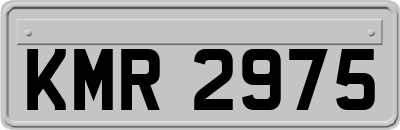 KMR 2975